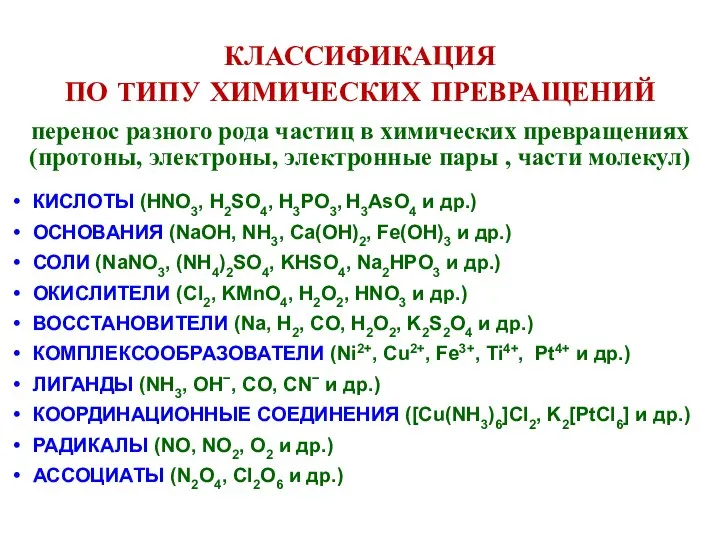 КЛАССИФИКАЦИЯ
ПО ТИПУ ХИМИЧЕСКИХ ПРЕВРАЩЕНИЙ

перенос разного рода частиц в химических превращениях (протоны, электроны, электронные пары , части молекул)

• КИСЛОТЫ ($HNO_3$, $H_2SO_4$, $H_3PO_3$, $H_3AsO_4$ и др.)
• ОСНОВАНИЯ ($NaOH$, $NH_3$, $Ca(OH)_2$, $Fe(OH)_3$ и др.)
• СОЛИ ($NaNO_3$, $(NH_4)_2SO_4$, $KHSO_4$, $Na_2HPO_3$ и др.)
• ОКИСЛИТЕЛИ ($Cl_2$, $KMnO_4$, $H_2O_2$, $HNO_3$ и др.)
• ВОССТАНОВИТЕЛИ ($Na$, $H_2$, $CO$, $H_2O_2$, $K_2S_2O_4$ и др.)
• КОМПЛЕКСООБРАЗОВАТЕЛИ ($Ni^{2+}$, $Cu^{2+}$, $Fe^{3+}$, $Ti^{4+}$, $Pt^{4+}$ и др.)
• ЛИГАНДЫ ($NH_3$, $OH^-$, $CO$, $CN^-$ и др.)
• КООРДИНАЦИОННЫЕ СОЕДИНЕНИЯ ($[Cu(NH_3)_6]Cl_2$, $K_2[PtCl_6]$ и др.)
• РАДИКАЛЫ ($NO$, $NO_2$, $O_2$ и др.)
• АССОЦИАТЫ ($N_2O_4$, $Cl_2O_6$ и др.)